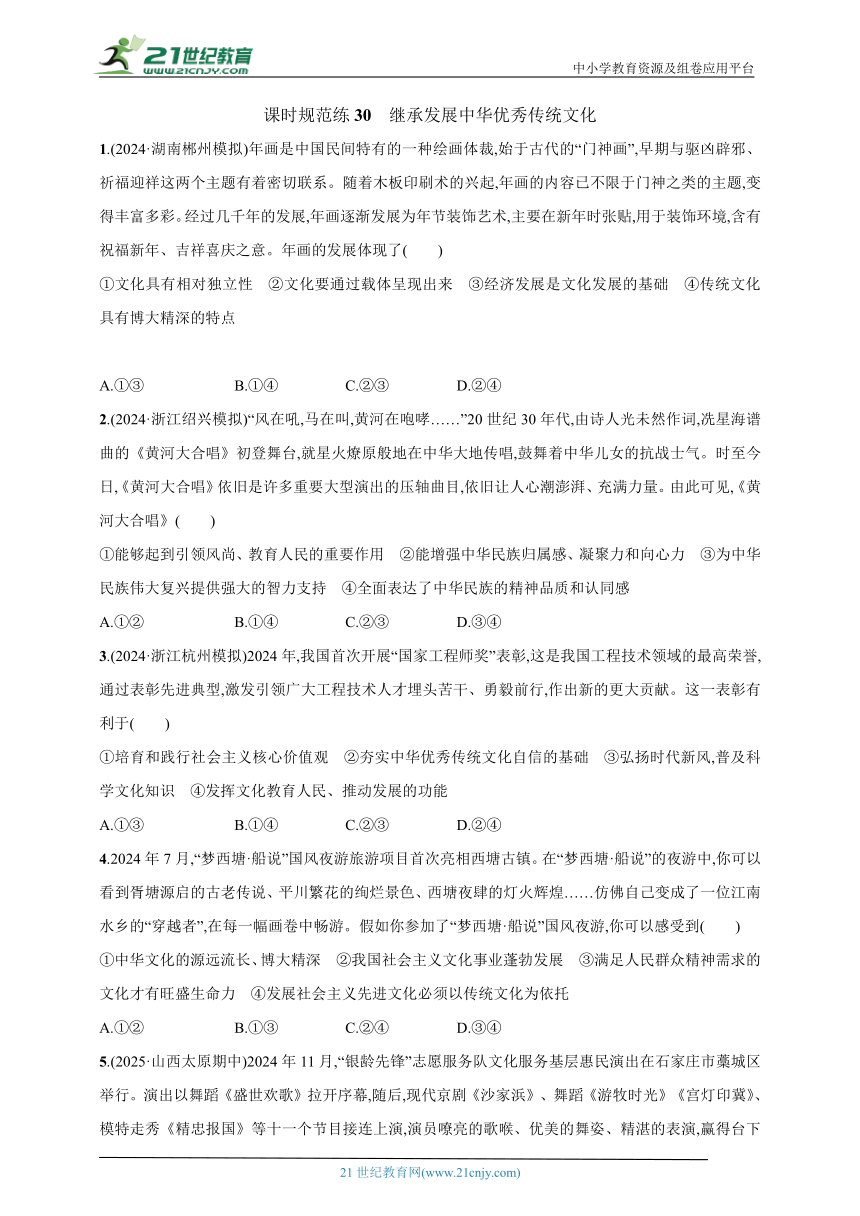 21世纪教育
www.21cnjy.com
中小学教育资源及组卷应用平台

课时规范练 30　继承发展中华优秀传统文化

1.(2024·湖南郴州模拟)年画是中国民间特有的一种绘画体裁,始于古代的“门神画”,早期与驱凶辟邪、祈福迎祥这两个主题有着密切联系。随着木板印刷术的兴起,年画的内容已不限于门神之类的主题,变得丰富多彩。经过几千年的发展,年画逐渐发展为年节装饰艺术,主要在新年时张贴,用于装饰环境,含有祝福新年、吉祥喜庆之意。年画的发展体现了(　　)

①文化具有相对独立性　②文化要通过载体呈现出来　③经济发展是文化发展的基础　④传统文化具有博大精深的特点

A.①③　　B.①④　　C.②③　　D.②④

2.(2024·浙江绍兴模拟)“风在吼,马在叫,黄河在咆哮……”20 世纪 30 年代,由诗人光未然作词,冼星海谱曲的《黄河大合唱》初登舞台,就星火燎原般地在中华大地传唱,鼓舞着中华儿女的抗战士气。时至今日,《黄河大合唱》依旧是许多重要大型演出的压轴曲目,依旧让人心潮澎湃、充满力量。由此可见,《黄河大合唱》(　　)

①能够起到引领风尚、教育人民的重要作用　②能增强中华民族归属感、凝聚力和向心力　③为中华民族伟大复兴提供强大的智力支持　④全面表达了中华民族的精神品质和认同感

A.①②　　B.①④　　C.②③　　D.③④

3.(2024·浙江杭州模拟)2024 年,我国首次开展“国家工程师奖”表彰,这是我国工程技术领域的最高荣誉,通过表彰先进典型,激发引领广大工程技术人才埋头苦干、勇毅前行,作出新的更大贡献。这一表彰有利于(　　)

①培育和践行社会主义核心价值观　②夯实中华优秀传统文化自信的基础　③弘扬时代新风,普及科学文化知识　④发挥文化教育人民、推动发展的功能

A.①③　　B.①④　　C.②③　　D.②④

4.2024 年 7 月,“梦西塘·船说”国风夜游旅游项目首次亮相西塘古镇。在“梦西塘·船说”的夜游中,你可以看到胥塘源启的古老传说、平川繁花的绚烂景色、西塘夜肆的灯火辉煌……仿佛自己变成了一位江南水乡的“穿越者”,在每一幅画卷中畅游。假如你参加了“梦西塘·船说”国风夜游,你可以感受到(　　)

①中华文化的源远流长、博大精深　②我国社会主义文化事业蓬勃发展　③满足人民群众精神需求的文化才有旺盛生命力　④发展社会主义先进文化必须以传统文化为依托

A.①②　　B.①③　　C.②④　　D.③④

5.(2025·山西太原期中)2024 年 11 月,“银龄先锋”志愿服务队文化服务基层惠民演出在石家庄市藁城区举行。演出以舞蹈《盛世欢歌》拉开序幕,随后,现代京剧《沙家浜》、舞蹈《游牧时光》《宫灯印冀》、模特走秀《精忠报国》等十一个节目接连上演,演员嘹亮的歌喉、优美的舞姿、精湛的表演,赢得台下

21 世纪教育网(www.21cnjy.com)